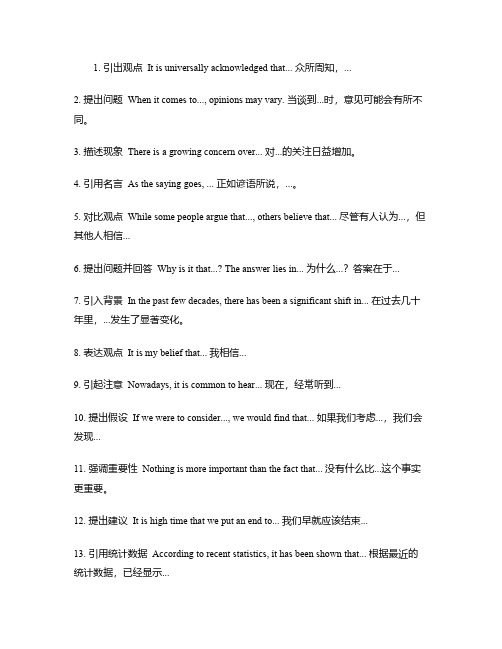 1. 引出观点 It is universally acknowledged that... 众所周知，...

2. 提出问题 When it comes to..., opinions may vary. 当谈到...时，意见可能会有所不同。

3. 描述现象 There is a growing concern over... 对...的关注日益增加。

4. 引用名言 As the saying goes, ... 正如谚语所说，...。

5. 对比观点 While some people argue that..., others believe that... 尽管有人认为...，但其他人相信...

6. 提出问题并回答 Why is it that...? The answer lies in... 为什么...？答案在于...

7. 引入背景 In the past few decades, there has been a significant shift in... 在过去几十年里，...发生了显著变化。

8. 表达观点 It is my belief that... 我相信...

9. 引起注意 Nowadays, it is common to hear... 现在，经常听到...

10. 提出假设 If we were to consider..., we would find that... 如果我们考虑...，我们会发现...

11. 强调重要性 Nothing is more important than the fact that... 没有什么比...这个事实更重要。

12. 提出建议 It is high time that we put an end to... 我们早就应该结束...

13. 引用统计数据 According to recent statistics, it has been shown that... 根据最近的统计数据，已经显示...